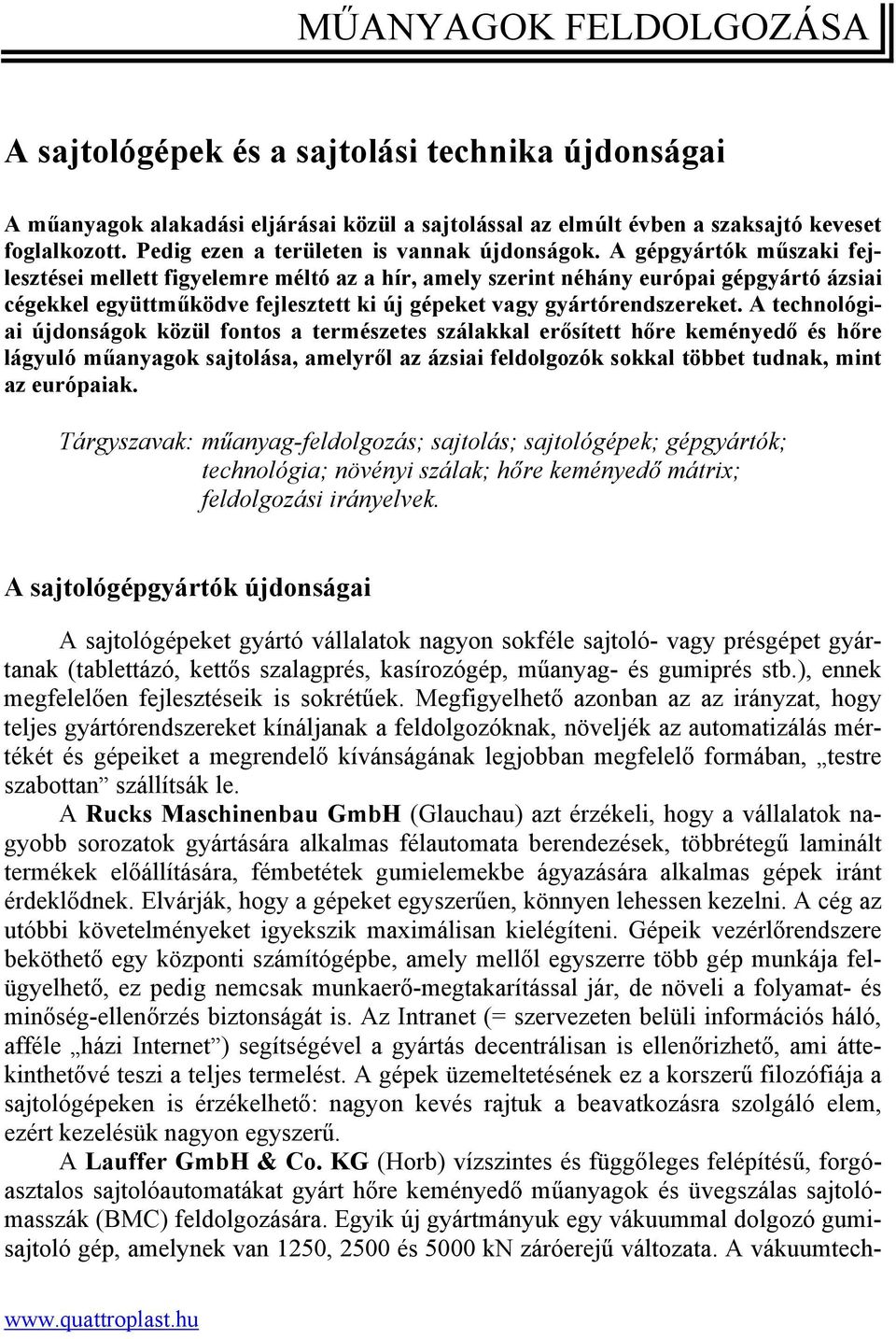 MŰANYAGOK FELDOLGOZÁSA

A sajtológépek és a sajtolási technika újdonságai

A műanyagok alakadási eljárásai közül a sajtolással az elmúlt évben a szaksajtó keveset foglalkozott. Pedig ezen a területen is vannak újdonságok. A gépgyártók műszaki fejlesztései mellett figyelemre méltó az a hír, amely szerint néhány európai gépgyártó ázsiai cégekkel együttműködve fejlesztett ki új gépeket vagy gyártórendszereket. A technológiai újdonságok közül fontos a természetes szálakkal erősített hőre keményedő és hőre lágyuló műanyagok sajtolása, amelyről az ázsiai feldolgozók sokkal többet tudnak, mint az európaiak.

Tárgyszavak: műanyag-feldolgozás; sajtolás; sajtológépek; gépgyártók; technológia; növényi szálak; hőre keményedő mátrix; feldolgozási irányelvek.

A sajtológépgyártók újdonságai

A sajtológépeket gyártó vállalatok nagyon sokféle sajtoló- vagy présgépet gyártanak (tablettázó, kettős szalagprés, kasírozógép, műanyag- és gumiprés stb.), ennek megfelelően fejlesztéseik is sokrétűek. Megfigyelhető azonban az az irányzat, hogy teljes gyártórendszereket kínáljanak a feldolgozóknak, növeljék az automatizálás mértékét és gépeiket a megrendelő kívánságának legjobban megfelelő formában, „testre szabottan” szállítsák le.

A Rucks Maschinenbau GmbH (Glauchau) azt érzékeli, hogy a vállalatok nagyobb sorozatok gyártására alkalmas félautomata berendezések, többrétegű laminált termékek előállítására, fémbetétek gumielemekbe ágyazására alkalmas gépek iránt érdeklődnek. Elvárják, hogy a gépeket egyszerűen, könnyen lehessen kezelni. A cég az utóbbi követelményeket igyekszik maximálisan kielégíteni. Gépeik vezérlőrendszere beköthető egy központi számítógépbe, amely mellől egyszerre több gép munkája felügyelhető, ez pedig nemcsak munkaerő-megtakarítással jár, de növeli a folyamat- és minőség-ellenőrzés biztonságát is. Az Intranet (= szervezeten belüli információs háló, afféle „házi Internet”) segítségével a gyártás decentrálisan is ellenőrizhető, ami áttekinthetővé teszi a teljes termelést. A gépek üzemeltetésének ez a korszerű filozófiája a sajtológépeken is érzékelhető: nagyon kevés rajtuk a beavatkozásra szolgáló elem, ezért kezelésük nagyon egyszerű.

A Lauffer GmbH & Co. KG (Horb) vízszintes és függőleges felépítésű, forgóasztalos sajtolóautomatákat gyárt hőre keményedő műanyagok és üvegszálas sajtolómasszák (BMC) feldolgozására. Egyik új gyártmányuk egy vákuummal dolgozó gumisajtoló gép, amelynek van 1250, 2500 és 5000 kN záróerejű változata. A vákuumtech-

www.quattroplast.hu